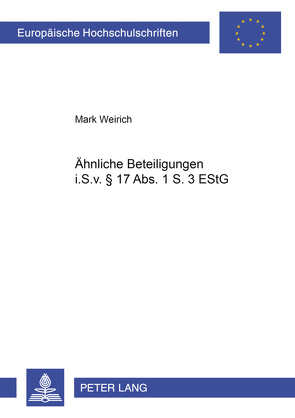 Europäische Hochschulschriften

Mark Weirich

Ähnliche Beteiligungen i.S.v. § 17 Abs. 1 S. 3 EStG

PETER LANG